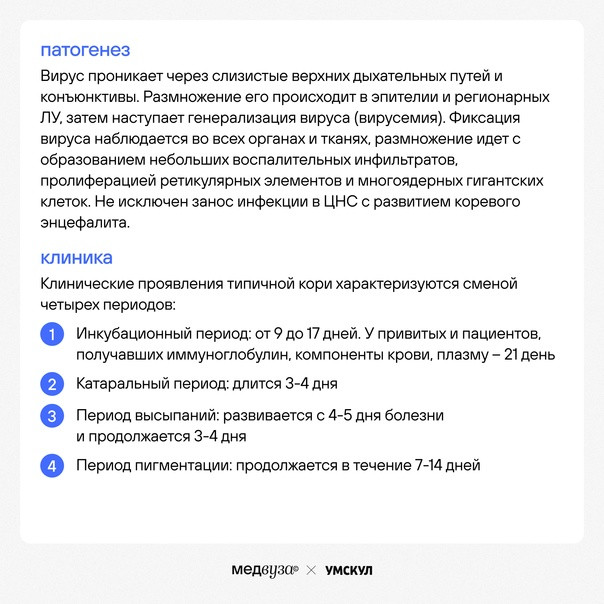 патогенез

Вирус проникает через слизистые верхних дыхательных путей и конъюнктивы. Размножение его происходит в эпителии и регионарных ЛУ, затем наступает генерализация вируса (вирусемия). Фиксация вируса наблюдается во всех органах и тканях, размножение идет с образованием небольших воспалительных инфильтратов, пролиферацией ретикулярных элементов и многоядерных гигантских клеток. Не исключен занос инфекции в ЦНС с развитием коревого энцефалита.

клиника

Клинические проявления типичной кори характеризуются сменой четырех периодов:

1 Инкубационный период: от 9 до 17 дней. У привитых и пациентов, получавших иммуноглобулин, компоненты крови, плазму – 21 день

2 Катаральный период: длится 3-4 дня

3 Период высыпаний: развивается с 4-5 дня болезни и продолжается 3-4 дня

4 Период пигментации: продолжается в течение 7-14 дней

медвуза × УМСКУЛ